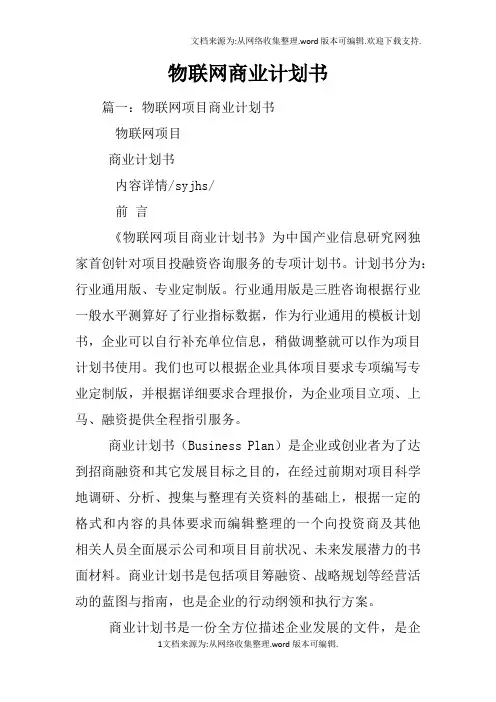 文档来源为:从网络收集整理.word版本可编辑.欢迎下载支持.

物联网商业计划书

篇一：物联网项目商业计划书

物联网项目

商业计划书

内容详情/syjhs/

前 言

《物联网项目商业计划书》为中国产业信息研究网独家首创针对项目投融资咨询服务的专项计划书。计划书分为：行业通用版、专业定制版。行业通用版是三胜咨询根据行业一般水平测算好了行业指标数据，作为行业通用的模板计划书，企业可以自行补充单位信息，稍做调整就可以作为项目计划书使用。我们也可以根据企业具体项目要求专项编写专业定制版，并根据详细要求合理报价，为企业项目立项、上马、融资提供全程指引服务。

商业计划书（Business Plan）是企业或创业者为了达到招商融资和其它发展目标之目的，在经过前期对项目科学地调研、分析、搜集与整理有关资料的基础上，根据一定的格式和内容的具体要求而编辑整理的一个向投资商及其他相关人员全面展示公司和项目目前状况、未来发展潜力的书面材料。商业计划书是包括项目筹融资、战略规划等经营活动的蓝图与指南，也是企业的行动纲领和执行方案。

商业计划书是一份全方位描述企业发展的文件，是企

1文档来源为:从网络收集整理.word版本可编辑.